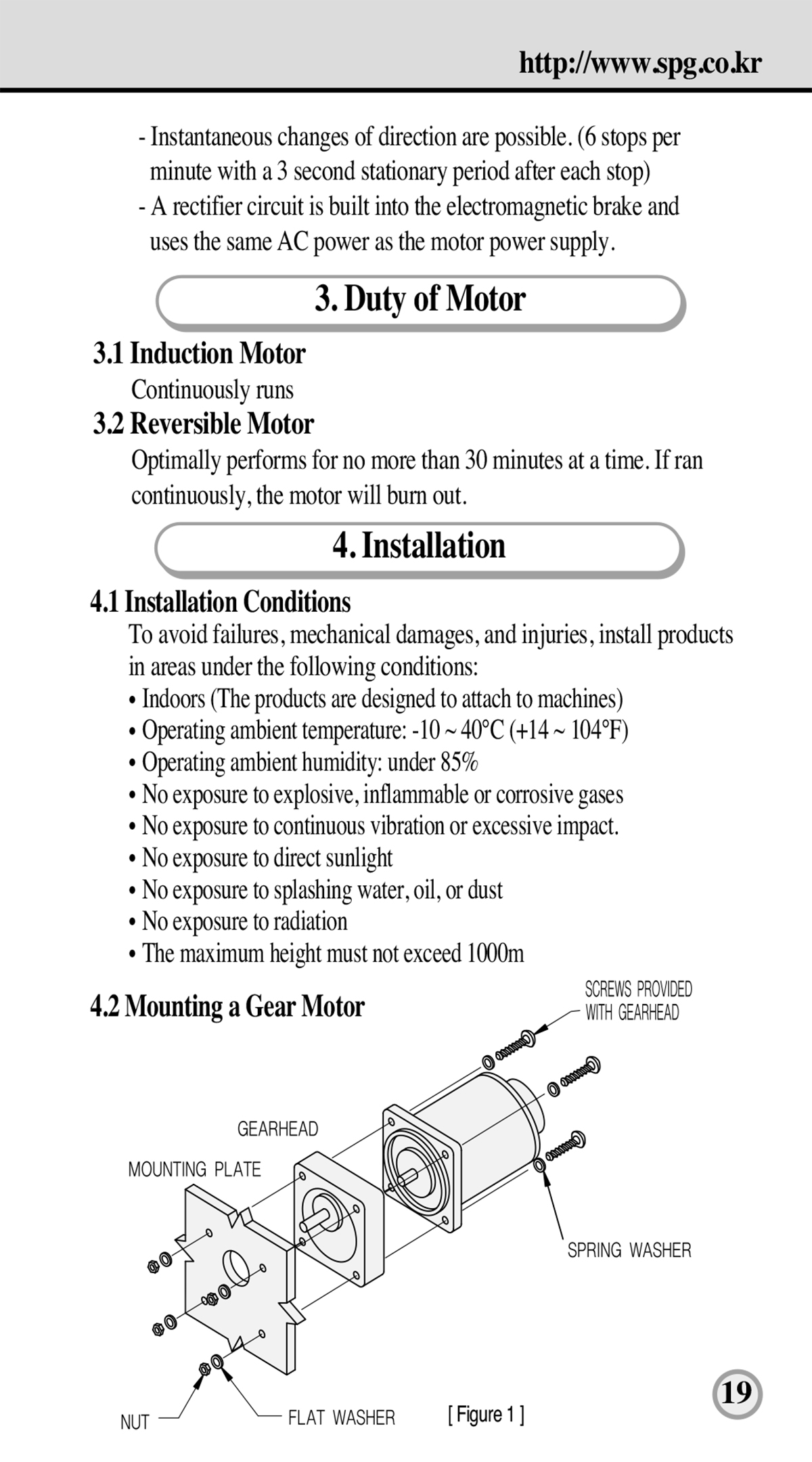 http://www.spg.co.kr

- Instantaneous changes of direction are possible. (6 stops per minute with a 3 second stationary period after each stop)
- A rectifier circuit is built into the electromagnetic brake and uses the same AC power as the motor power supply.

3. Duty of Motor

3.1 Induction Motor
Continuously runs
3.2 Reversible Motor
Optimally performs for no more than 30 minutes at a time. If ran continuously, the motor will burn out.

4. Installation

4.1 Installation Conditions
To avoid failures, mechanical damages, and injuries, install products in areas under the following conditions:
• Indoors (The products are designed to attach to machines)
• Operating ambient temperature: -10 ~ 40°C (+14 ~ 104°F)
• Operating ambient humidity: under 85%
• No exposure to explosive, inflammable or corrosive gases
• No exposure to continuous vibration or excessive impact.
• No exposure to direct sunlight
• No exposure to splashing water, oil, or dust
• No exposure to radiation
• The maximum height must not exceed 1000m

4.2 Mounting a Gear Motor

SCREWS PROVIDED WITH GEARHEAD
GEARHEAD
MOUNTING PLATE
SPRING WASHER
NUT
FLAT WASHER
[ Figure 1 ]

19